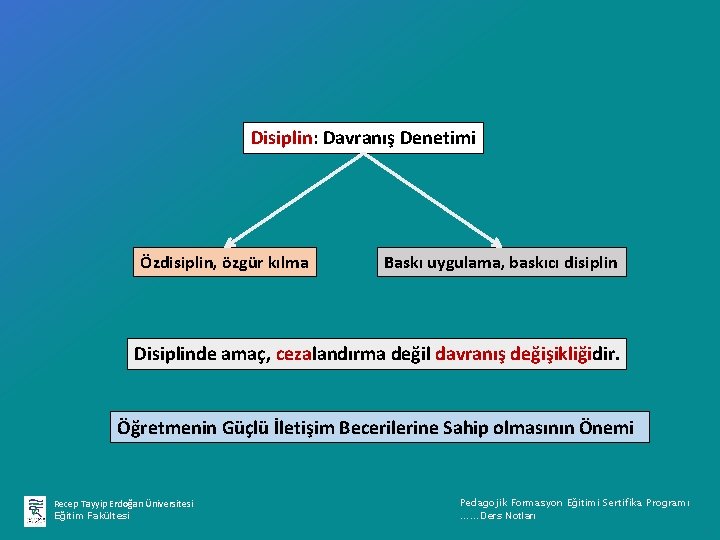 Disiplin: Davranış Denetimi

Özdisiplin, özgür kılma

Baskı uygulama, baskıcı disiplin

Disiplinde amaç, cezalandırma değil davranış değişikliğidir.

Öğretmenin Güçlü İletişim Becerilerine Sahip olmasının Önemi

Recep Tayyip Erdoğan Üniversitesi
Eğitim Fakültesi

Pedagojik Formasyon Eğitimi Sertifika Programı
……Ders Notları